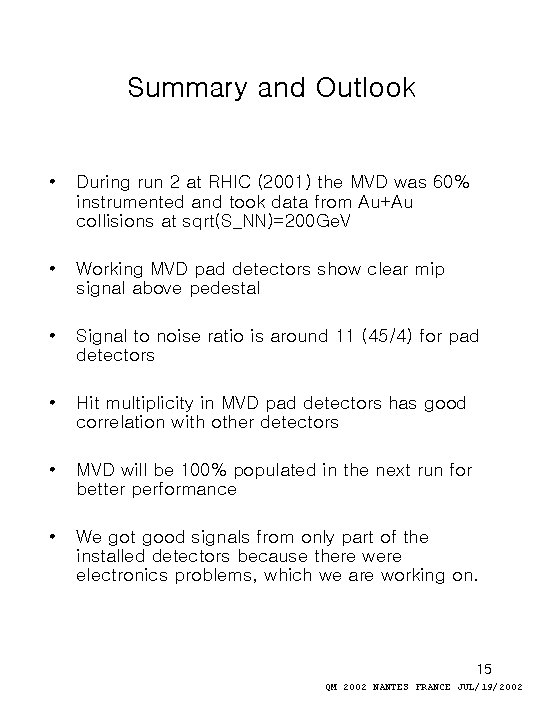 Summary and Outlook

• During run 2 at RHIC (2001) the MVD was 60% instrumented and took data from Au+Au collisions at sqrt(S_NN)=200GeV

• Working MVD pad detectors show clear mip signal above pedestal

• Signal to noise ratio is around 11 (45/4) for pad detectors

• Hit multiplicity in MVD pad detectors has good correlation with other detectors

• MVD will be 100% populated in the next run for better performance

• We got good signals from only part of the installed detectors because there were electronics problems, which we are working on.

15

QM 2002 NANTES FRANCE JUL/19/2002